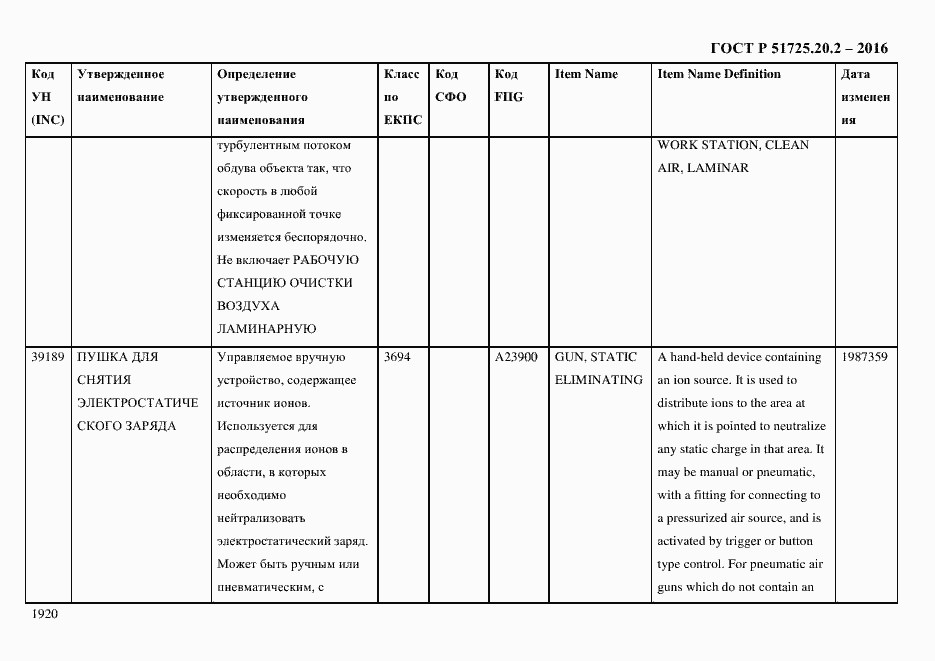 ГОСТ Р 51725.20.2 – 2016

| Код УН (INC) | Утвержденное наименование | Определение утвержденного наименования | Класс по ЕКПС | Код СФО | Код FIIG | Item Name | Item Name Definition | Дата изменения |
|---|---|---|---|---|---|---|---|---|
| | | турбулентным потоком обдува объекта так, что скорость в любой фиксированной точке изменяется беспорядочно. Не включает РАБОЧУЮ СТАНЦИЮ ОЧИСТКИ ВОЗДУХА ЛАМИНАРНУЮ | | | | | WORK STATION, CLEAN AIR, LAMINAR | |
| 39189 | ПУШКА ДЛЯ СНЯТИЯ ЭЛЕКТРОСТАТИЧЕСКОГО ЗАРЯДА | Управляемое вручную устройство, содержащее источник ионов. Используется для распределения ионов в области, в которых необходимо нейтрализовать электростатический заряд. Может быть ручным или пневматическим, с | 3694 | | A23900 | GUN, STATIC ELIMINATING | A hand-held device containing an ion source. It is used to distribute ions to the area at which it is pointed to neutralize any static charge in that area. It may be manual or pneumatic, with a fitting for connecting to a pressurized air source, and is activated by trigger or button type control. For pneumatic air guns which do not contain an | 1987359 |

1920